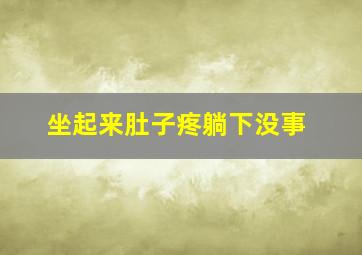 坐起来肚子疼躺下没事